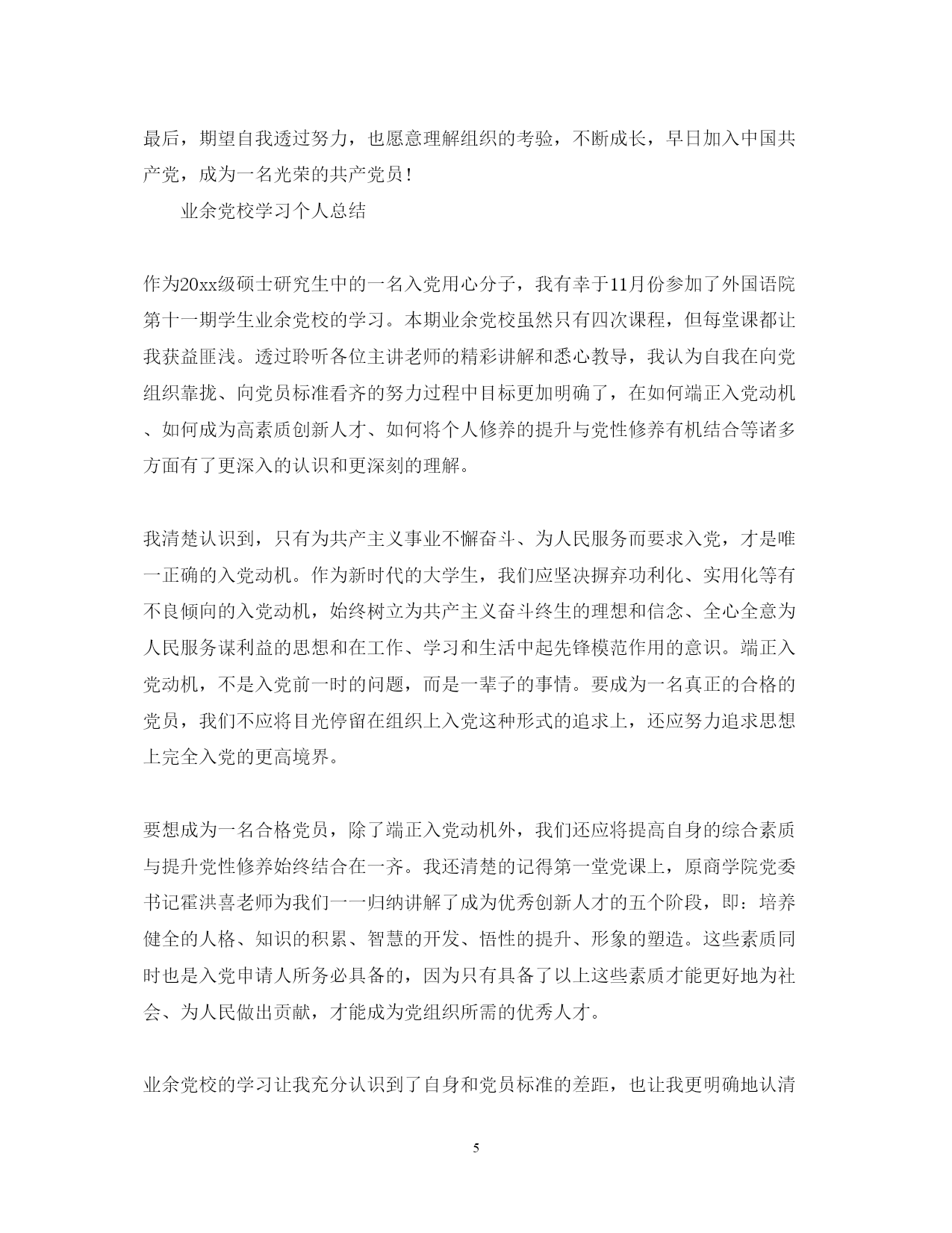 最后，期望自我透过努力，也愿意理解组织的考验，不断成长，早日加入中国共产党，成为一名光荣的共产党员！

业余党校学习个人总结

作为20xx级硕士研究生中的一名入党用心分子，我有幸于11月份参加了外国语院第十一期学生业余党校的学习。本期业余党校虽然只有四次课程，但每堂课都让我获益匪浅。透过聆听各位主讲老师的精彩讲解和悉心教导，我认为自我在向党组织靠拢、向党员标准看齐的努力过程中目标更加明确了，在如何端正入党动机、如何成为高素质创新人才、如何将个人修养的提升与党性修养有机结合等诸多方面有了更深入的认识和更深刻的理解。

我清楚认识到，只有为共产主义事业不懈奋斗、为人民服务而要求入党，才是唯一正确的入党动机。作为新时代的大学生，我们应坚决摒弃功利化、实用化等有不良倾向的入党动机，始终树立为共产主义奋斗终生的理想和信念、全心全意为人民服务谋利益的思想和在工作、学习和生活中起先锋模范作用的意识。端正入党动机，不是入党前一时的问题，而是一辈子的事情。要成为一名真正的合格的党员，我们不应将目光停留在组织上入党这种形式的追求上，还应努力追求思想上完全入党的更高境界。

要想成为一名合格党员，除了端正入党动机外，我们还应将提高自身的综合素质与提升党性修养始终结合在一齐。我还清楚的记得第一堂党课上，原商学院党委书记霍洪喜老师为我们一一归纳讲解了成为优秀创新人才的五个阶段，即：培养健全的人格、知识的积累、智慧的开发、悟性的提升、形象的塑造。这些素质同时也是入党申请人所务必具备的，因为只有具备了以上这些素质才能更好地为社会、为人民做出贡献，才能成为党组织所需的优秀人才。

业余党校的学习让我充分认识到了自身和党员标准的差距，也让我更明确地认清

5